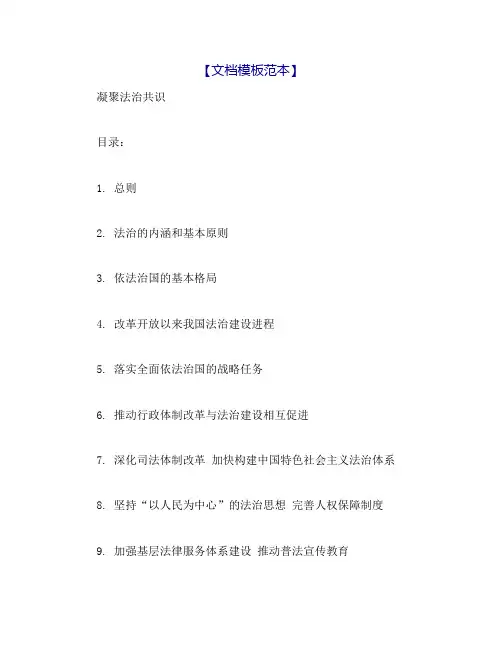 【文档模板范本】

凝聚法治共识

目录：

1. 总则

2. 法治的内涵和基本原则

3. 依法治国的基本格局

4. 改革开放以来我国法治建设进程

5. 落实全面依法治国的战略任务

6. 推动行政体制改革与法治建设相互促进

7. 深化司法体制改革 加快构建中国特色社会主义法治体系

8. 坚持“以人民为中心”的法治思想 完善人权保障制度

9. 加强基层法律服务体系建设 推动普法宣传教育